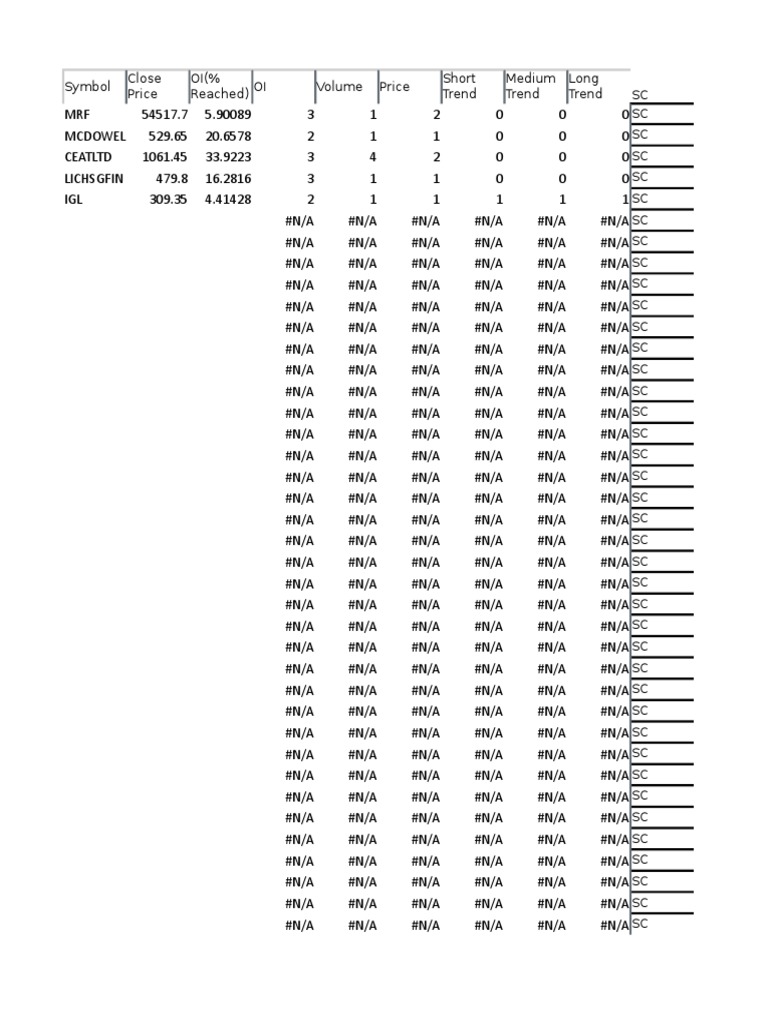 | Symbol | Close Price | OI(% Reached) | OI | Volume | Price | Short Trend | Medium Trend | Long Trend | SC |
|---|---|---|---|---|---|---|---|---|---|
| MRF | 54517.7 | 5.90089 | 3 | 1 | 2 | 0 | 0 | 0 | SC |
| MCDOWEL | 529.65 | 20.6578 | 2 | 1 | 1 | 0 | 0 | 0 | SC |
| CEATLTD | 1061.45 | 33.9223 | 3 | 4 | 2 | 0 | 0 | 0 | SC |
| LICHSGFIN | 479.8 | 16.2816 | 3 | 1 | 1 | 0 | 0 | 0 | SC |
| IGL | 309.35 | 4.41428 | 2 | 1 | 1 | 1 | 1 | 1 | SC |
| | | | #N/A | #N/A | #N/A | #N/A | #N/A | #N/A | SC |
| | | | #N/A | #N/A | #N/A | #N/A | #N/A | #N/A | SC |
| | | | #N/A | #N/A | #N/A | #N/A | #N/A | #N/A | SC |
| | | | #N/A | #N/A | #N/A | #N/A | #N/A | #N/A | SC |
| | | | #N/A | #N/A | #N/A | #N/A | #N/A | #N/A | SC |
| | | | #N/A | #N/A | #N/A | #N/A | #N/A | #N/A | SC |
| | | | #N/A | #N/A | #N/A | #N/A | #N/A | #N/A | SC |
| | | | #N/A | #N/A | #N/A | #N/A | #N/A | #N/A | SC |
| | | | #N/A | #N/A | #N/A | #N/A | #N/A | #N/A | SC |
| | | | #N/A | #N/A | #N/A | #N/A | #N/A | #N/A | SC |
| | | | #N/A | #N/A | #N/A | #N/A | #N/A | #N/A | SC |
| | | | #N/A | #N/A | #N/A | #N/A | #N/A | #N/A | SC |
| | | | #N/A | #N/A | #N/A | #N/A | #N/A | #N/A | SC |
| | | | #N/A | #N/A | #N/A | #N/A | #N/A | #N/A | SC |
| | | | #N/A | #N/A | #N/A | #N/A | #N/A | #N/A | SC |
| | | | #N/A | #N/A | #N/A | #N/A | #N/A | #N/A | SC |
| | | | #N/A | #N/A | #N/A | #N/A | #N/A | #N/A | SC |
| | | | #N/A | #N/A | #N/A | #N/A | #N/A | #N/A | SC |
| | | | #N/A | #N/A | #N/A | #N/A | #N/A | #N/A | SC |
| | | | #N/A | #N/A | #N/A | #N/A | #N/A | #N/A | SC |
| | | | #N/A | #N/A | #N/A | #N/A | #N/A | #N/A | SC |
| | | | #N/A | #N/A | #N/A | #N/A | #N/A | #N/A | SC |
| | | | #N/A | #N/A | #N/A | #N/A | #N/A | #N/A | SC |
| | | | #N/A | #N/A | #N/A | #N/A | #N/A | #N/A | SC |
| | | | #N/A | #N/A | #N/A | #N/A | #N/A | #N/A | SC |
| | | | #N/A | #N/A | #N/A | #N/A | #N/A | #N/A | SC |
| | | | #N/A | #N/A | #N/A | #N/A | #N/A | #N/A | SC |
| | | | #N/A | #N/A | #N/A | #N/A | #N/A | #N/A | SC |
| | | | #N/A | #N/A | #N/A | #N/A | #N/A | #N/A | SC |
| | | | #N/A | #N/A | #N/A | #N/A | #N/A | #N/A | SC |
| | | | #N/A | #N/A | #N/A | #N/A | #N/A | #N/A | SC |
| | | | #N/A | #N/A | #N/A | #N/A | #N/A | #N/A | SC |
| | | | #N/A | #N/A | #N/A | #N/A | #N/A | #N/A | SC |
| | | | #N/A | #N/A | #N/A | #N/A | #N/A | #N/A | SC |